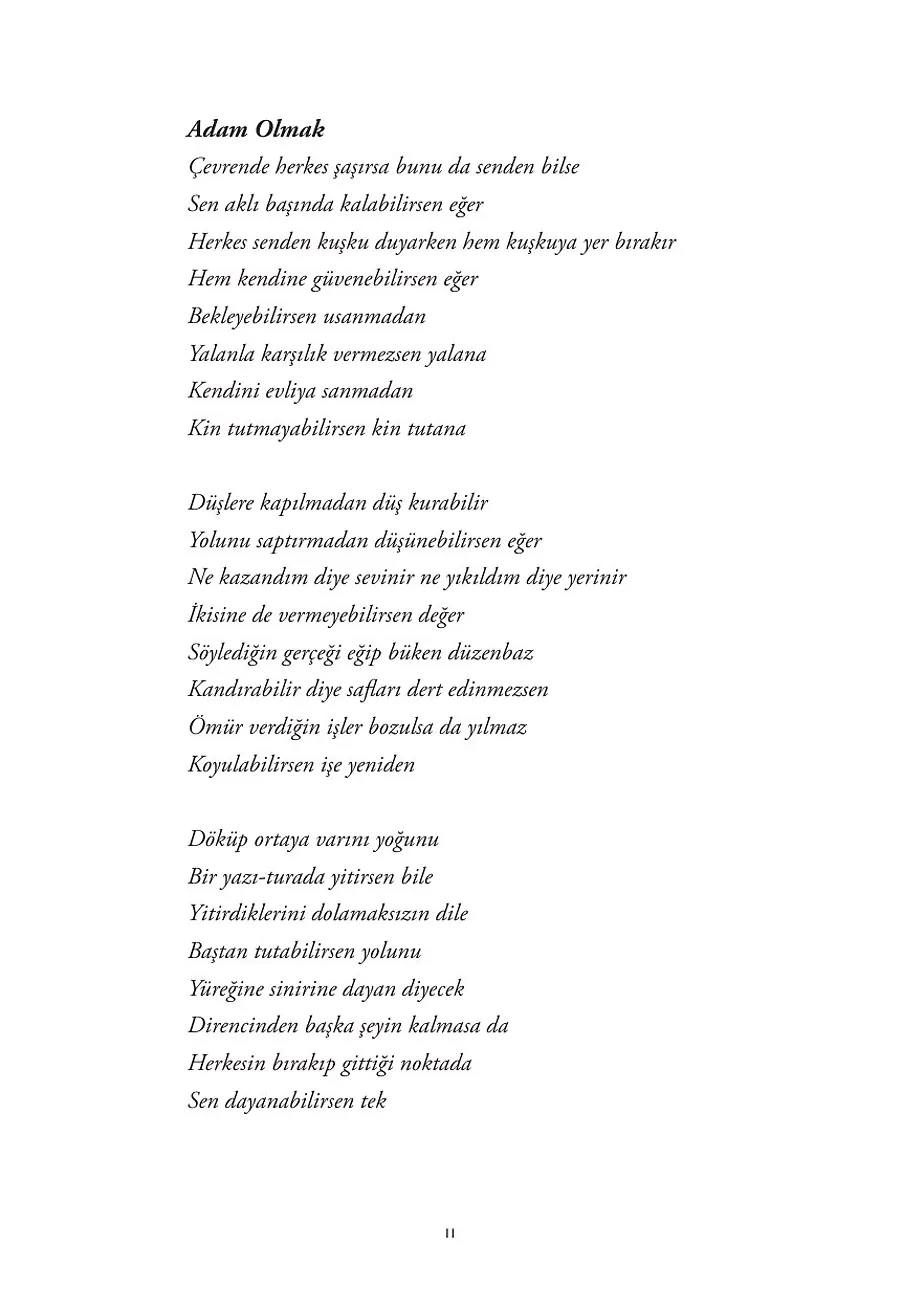 Adam Olmak

Çevrende herkes şaşırsa bunu da senden bilse
Sen aklı başında kalabilirsen eğer
Herkes senden kuşku duyarken hem kuşkuya yer bırakır
Hem kendine güvenebilirsen eğer
Bekleyebilirsen usanmadan
Yalanla karşılık vermezsen yalana
Kendini evliya sanmadan
Kin tutmayabilirsen kin tutana

Düşlere kapılmadan düş kurabilir
Yolunu saptırmadan düşünebilirsen eğer
Ne kazandım diye sevinir ne yıkıldım diye yerinir
İkisine de vermeyebilirsen değer
Söylediğin gerçeği eğip büken düzenbaz
Kandırabilir diye safları dert edinmezsen
Ömür verdiğin işler bozulsa da yılmaz
Koyulabilirsen işe yeniden

Döküp ortaya varını yoğunu
Bir yazı-turada yitirsen bile
Yitirdiklerini dolamaksızın dile
Baştan tutabilirsen yolunu
Yüreğine sinirine dayan diyecek
Direncinden başka şeyin kalmasa da
Herkesin bırakıp gittiği noktada
Sen dayanabilirsen tek

11